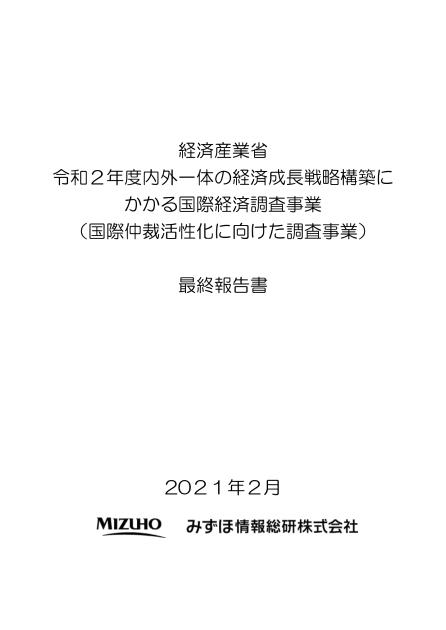 経済産業省
令和２年度内外一体の経済成長戦略構築にかかる国際経済調査事業
（国際仲裁活性化に向けた調査事業）

最終報告書

２０２１年２月

MIZUHO みずほ情報総研株式会社